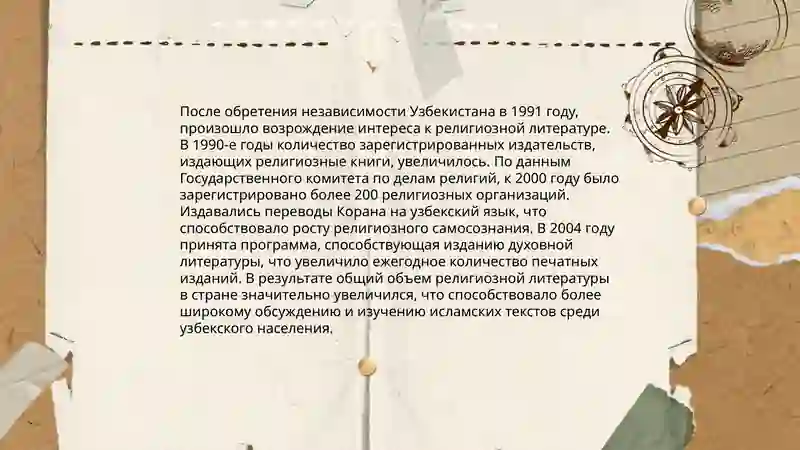 После обретения независимости Узбекистана в 1991 году, произошло возрождение интереса к религиозной литературе. В 1990-е годы количество зарегистрированных издательств, издающих религиозные книги, увеличилось. По данным Государственного комитета по делам религий, к 2000 году было зарегистрировано более 200 религиозных организаций. Издавались переводы Корана на узбекский язык, что способствовало росту религиозного самосознания. В 2004 году принята программа, способствующая изданию духовной литературы, что увеличило ежегодное количество печатных изданий. В результате общий объем религиозной литературы в стране значительно увеличился, что способствовало более широкому обсуждению и изучению исламских текстов среди узбекского населения.